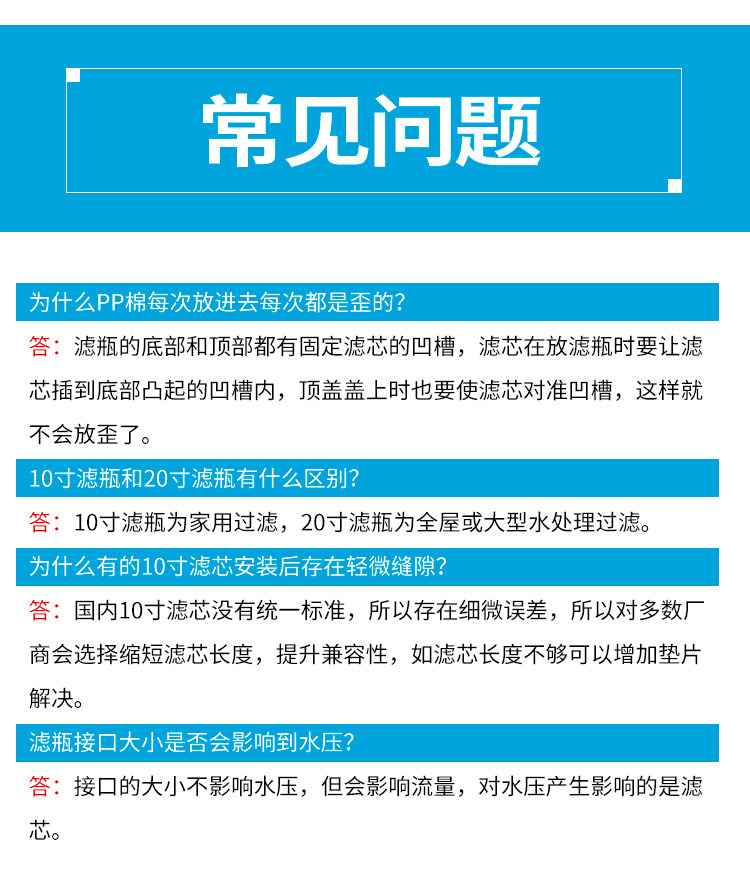 常见问题

为什么PP棉每次放进去每次都是歪的?

答：滤瓶的底部和顶部都有固定滤芯的凹槽，滤芯在放滤瓶时要让滤芯插到底部凸起的凹槽内，顶盖盖上时也要使滤芯对准凹槽，这样就不会放歪了。

10寸滤瓶和20寸滤瓶有什么区别?

答：10寸滤瓶为家用过滤，20寸滤瓶为全屋或大型水处理过滤。

为什么有的10寸滤芯安装后存在轻微缝隙?

答：国内10寸滤芯没有统一标准，所以存在细微误差，所以对多数厂商会选择缩短滤芯长度，提升兼容性，如滤芯长度不够可以增加垫片解决。

滤瓶接口大小是否会影响到水压?

答：接口的大小不影响水压，但会影响流量，对水压产生影响的是滤芯。